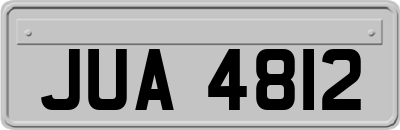 JUA 4812